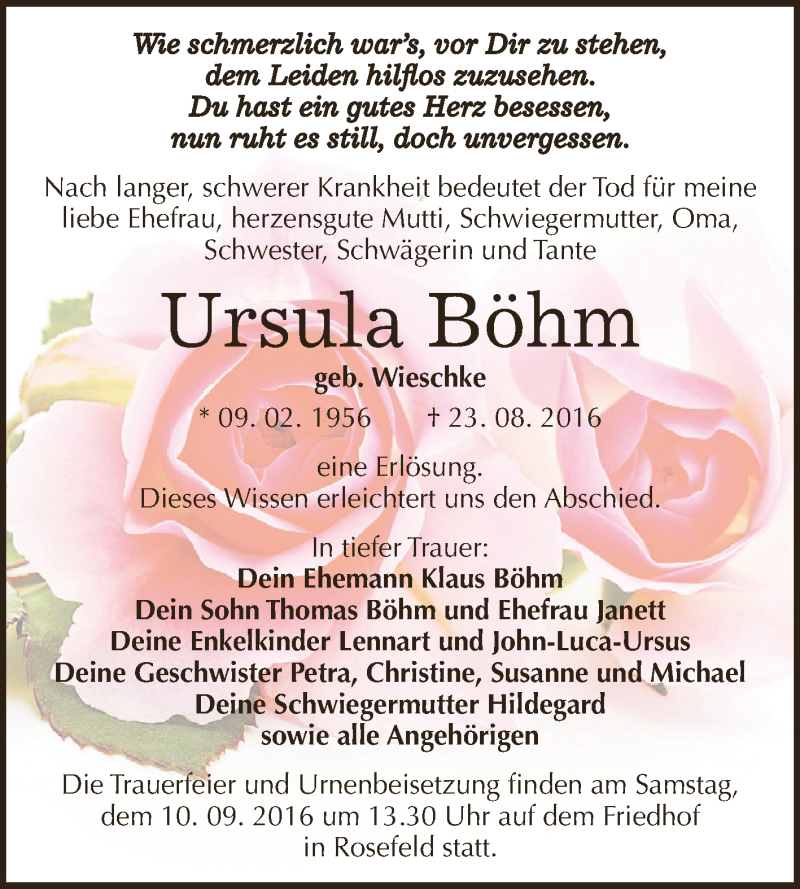 Wie schmerzlich war's, vor Dir zu stehen, dem Leiden hilflos zuzusehen. Du hast ein gutes Herz besessen, nun ruht es still, doch unvergessen.

Nach langer, schwerer Krankheit bedeutet der Tod für meine liebe Ehefrau, herzensgute Mutti, Schwiegermutter, Oma, Schwester, Schwägerin und Tante

Ursula Böhm

geb. Wieschke

* 09. 02. 1956 † 23. 08. 2016

eine Erlösung.
Dieses Wissen erleichtert uns den Abschied.

In tiefer Trauer:
Dein Ehemann Klaus Böhm
Dein Sohn Thomas Böhm und Ehefrau Janett
Deine Enkelkinder Lennart und John-Luca-Ursus
Deine Geschwister Petra, Christine, Susanne und Michael
Deine Schwiegermutter Hildegard
sowie alle Angehörigen

Die Trauerfeier und Urnenbeisetzung finden am Samstag, dem 10. 09. 2016 um 13.30 Uhr auf dem Friedhof in Rosefeld statt.